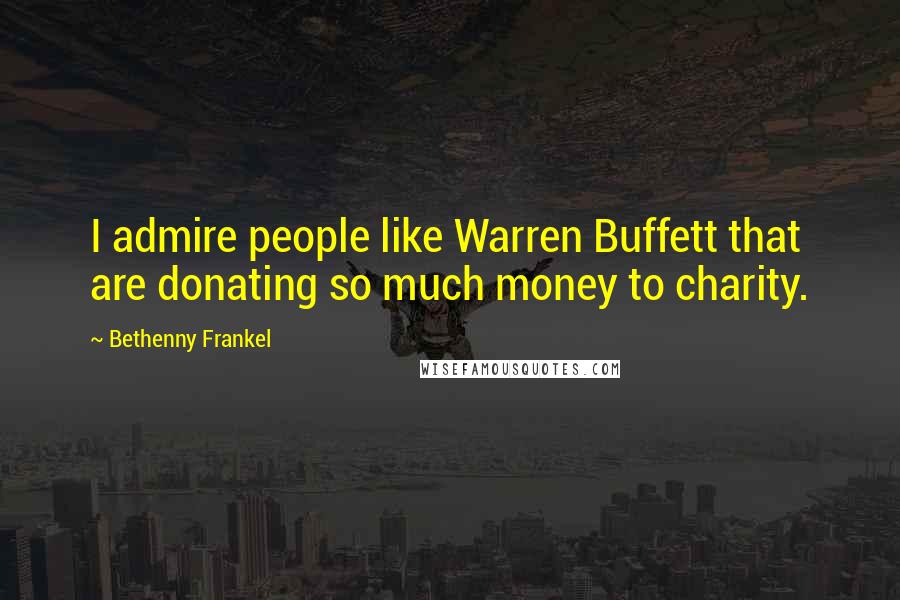 I admire people like Warren Buffett that are donating so much money to charity.

~ Bethenny Frankel

WISEFAMOUSQUOTES.COM